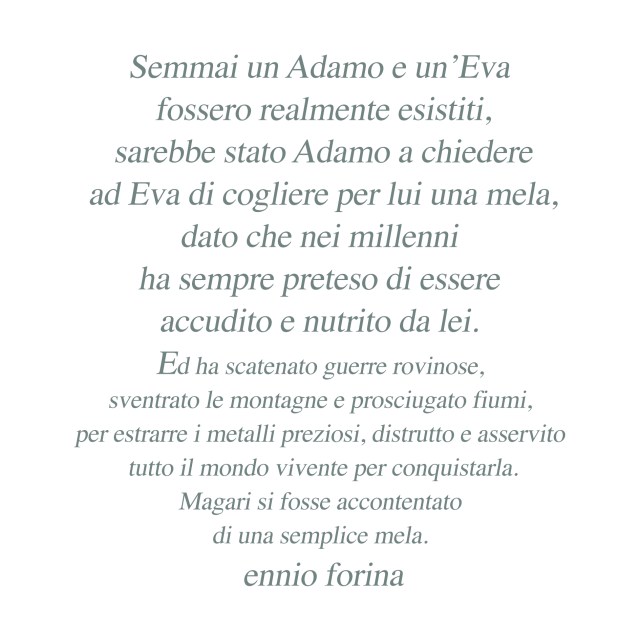 Semmai un Adamo e un’Eva fossero realmente esistiti, sarebbe stato Adamo a chiedere ad Eva di cogliere per lui una mela, dato che nei millenni ha sempre preteso di essere accudito e nutrito da lei.

Ed ha scatenato guerre rovinose, sventrato le montagne e prosciugato fiumi, per estrarre i metalli preziosi, distrutto e asservito tutto il mondo vivente per conquistarla. Magari si fosse accontentato di una semplice mela.

ennio forina